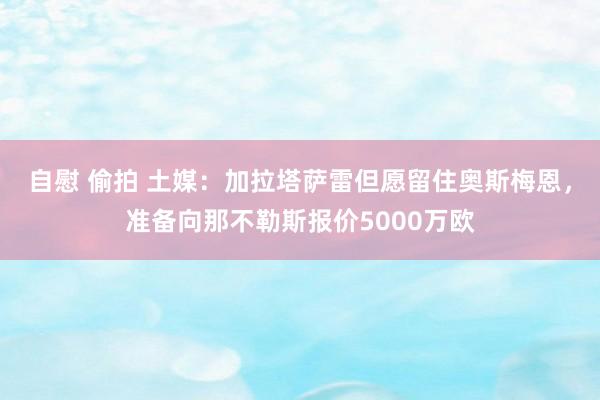 自慰 偷拍 土媒：加拉塔萨雷但愿留住奥斯梅恩，准备向那不勒斯报价5000万欧